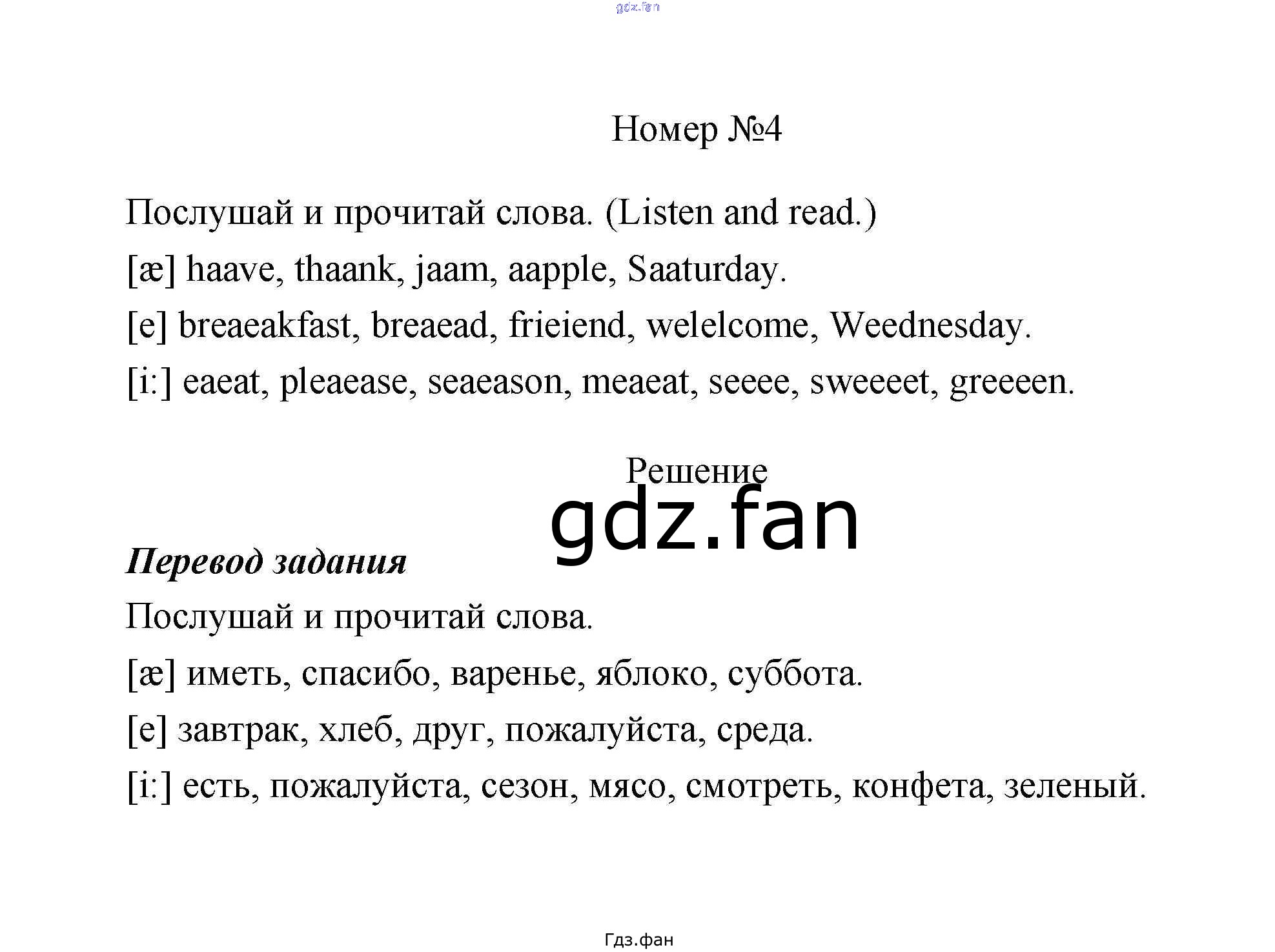 Номер №4

Послушай и прочитай слова. (Listen and read.)

[æ] haave, thaank, jaam, aapple, Saaturday.

[e] breaeakfast, breaead, frieiend, welelcome, Weednesday.

[i:] eaeat, pleaease, seaeason, meaeat, seeee, sweeeet, greeeen.

Решение

Перевод задания

Послушай и прочитай слова.

[æ] иметь, спасибо, варенье, яблоко, суббота.

[e] завтрак, хлеб, друг, пожалуйста, среда.

[i:] есть, пожалуйста, сезон, мясо, смотреть, конфета, зеленый.

Гдз.фан

gdz.fan